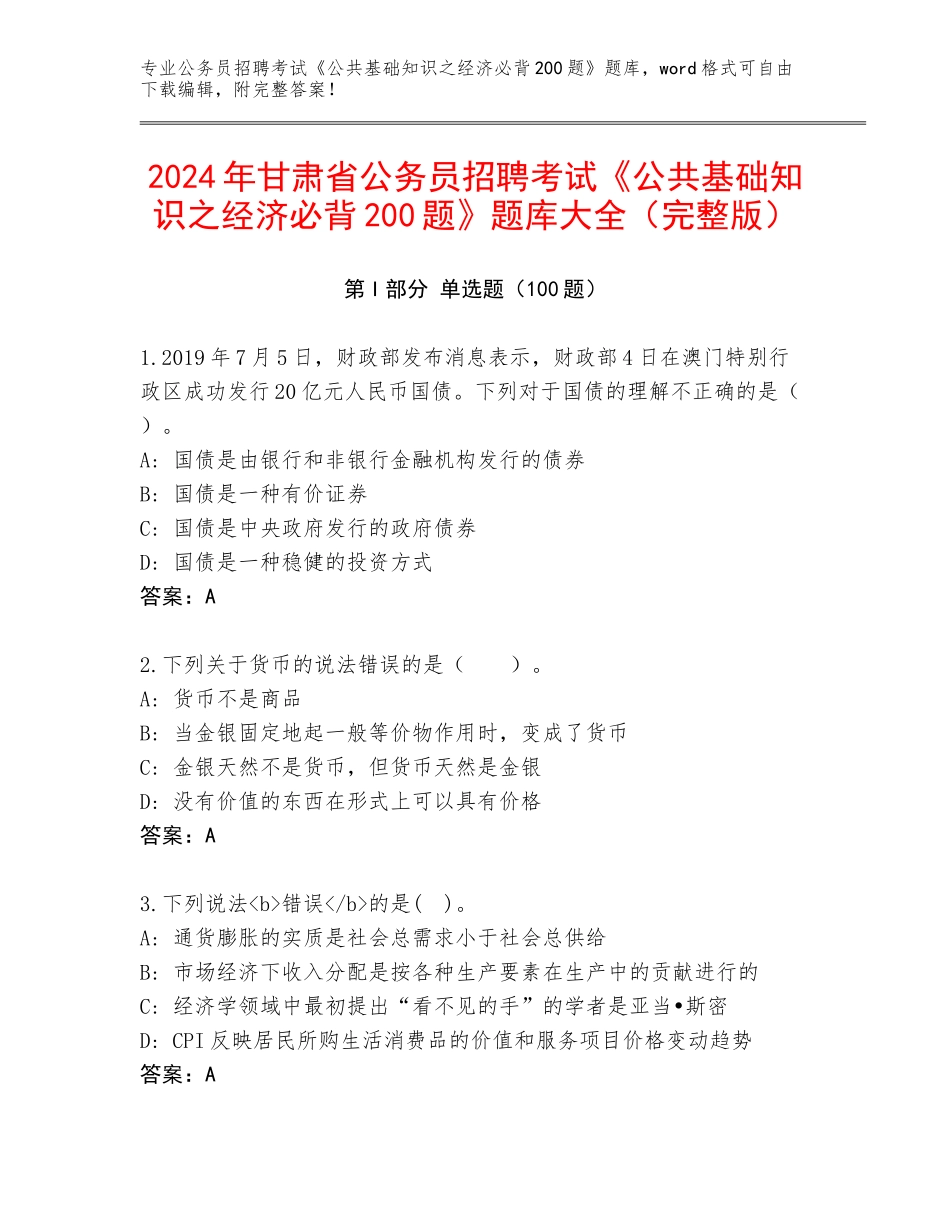 专业公务员招聘考试《公共基础知识之经济必背200题》题库，word格式可自由下载编辑，附完整答案！

2024年甘肃省公务员招聘考试《公共基础知识之经济必背200题》题库大全（完整版）

第I部分 单选题（100题）

1.2019年7月5日，财政部发布消息表示，财政部4日在澳门特别行政区成功发行20亿元人民币国债。下列对于国债的理解不正确的是（ ）。
A：国债是由银行和非银行金融机构发行的债券
B：国债是一种有价证券
C：国债是中央政府发行的政府债券
D：国债是一种稳健的投资方式
答案：A

2.下列关于货币的说法错误的是（　　）。
A：货币不是商品
B：当金银固定地起一般等价物作用时，变成了货币
C：金银天然不是货币，但货币天然是金银
D：没有价值的东西在形式上可以具有价格
答案：A

3.下列说法<b>错误</b>的是( )。
A：通货膨胀的实质是社会总需求小于社会总供给
B：市场经济下收入分配是按各种生产要素在生产中的贡献进行的
C：经济学领域中最初提出“看不见的手”的学者是亚当•斯密
D：CPI反映居民所购生活消费品的价值和服务项目价格变动趋势
答案：A